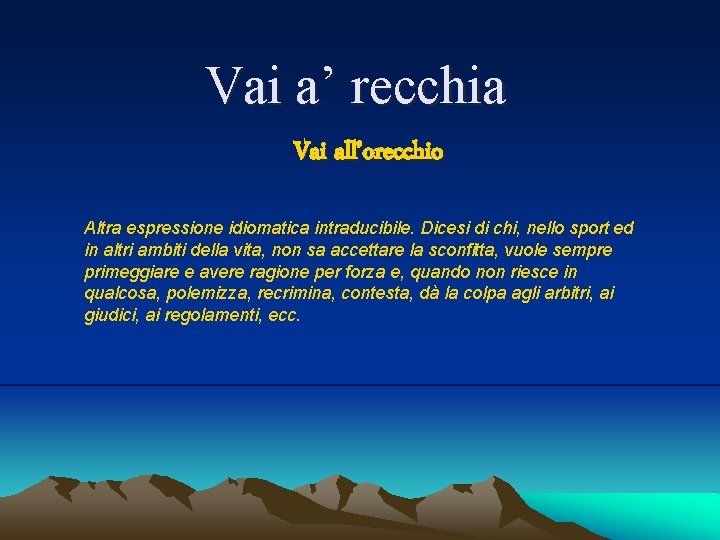 Vai a’ recchia

Vai all’orecchio

Altra espressione idiomatica intraducibile. Dicesi di chi, nello sport ed in altri ambiti della vita, non sa accettare la sconfitta, vuole sempre primeggiare e avere ragione per forza e, quando non riesce in qualcosa, polemizza, recrimina, contesta, dà la colpa agli arbitri, ai giudici, ai regolamenti, ecc.